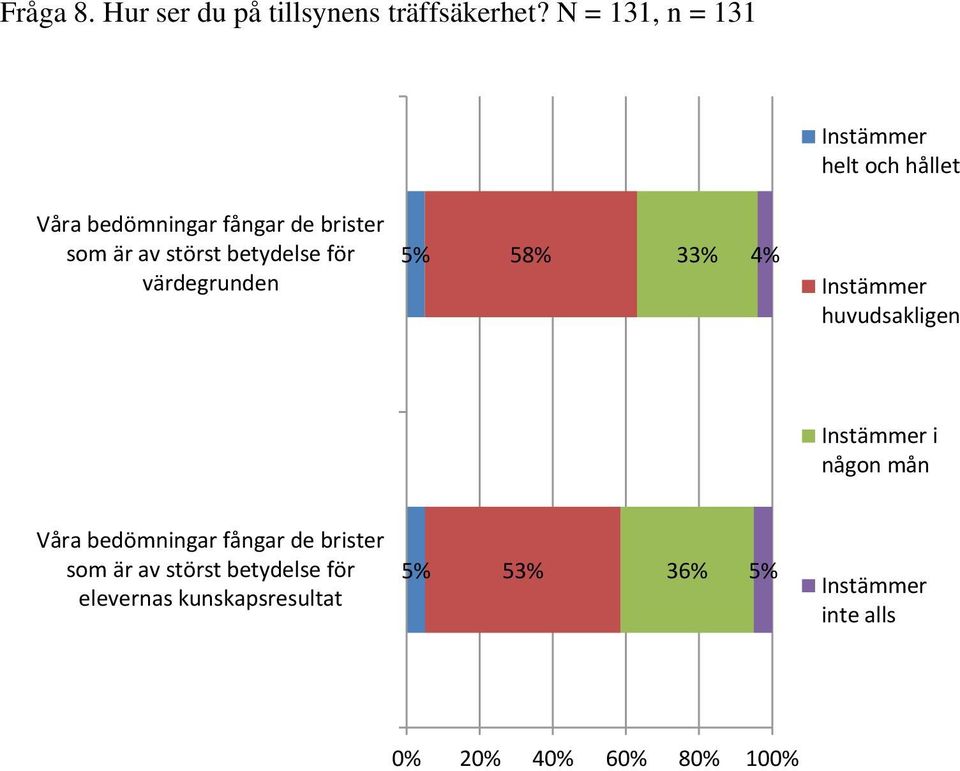 Fråga 8. Hur ser du på tillsynens träffsäkerhet? N = 131, n = 131

Våra bedömningar fångar de brister som är av störst betydelse för värdegrunden

5% 58% 33% 4%

Våra bedömningar fångar de brister som är av störst betydelse för elevernas kunskapsresultat

5% 53% 36% 5%

0% 20% 40% 60% 80% 100%

Instämmer helt och hållet

Instämmer huvudsakligen

Instämmer i någon mån

Instämmer inte alls